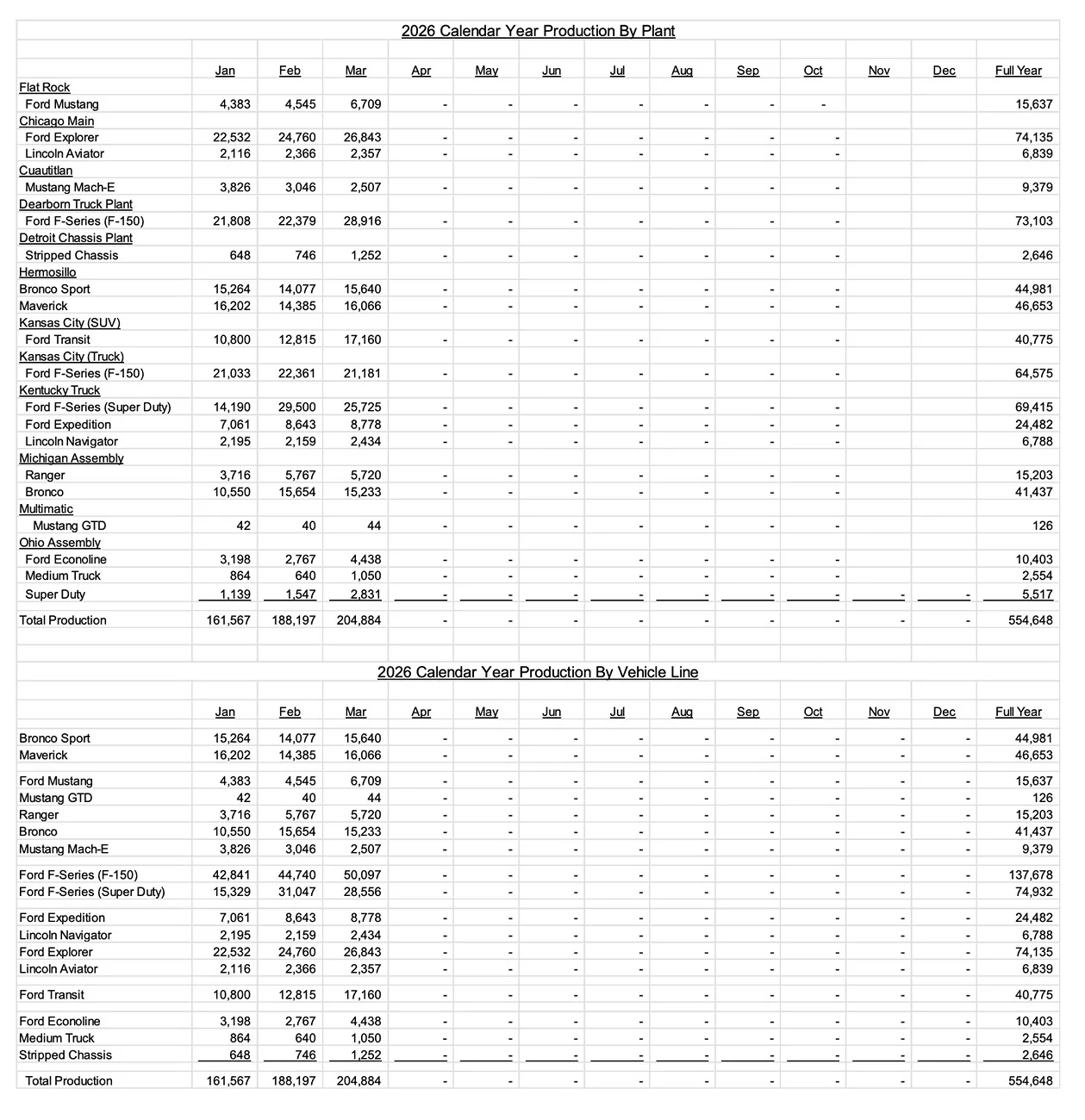 2026 Calendar Year Production By Plant

| | Jan | Feb | Mar | Apr | May | Jun | Jul | Aug | Sep | Oct | Nov | Dec | Full Year |
|---|---|---|---|---|---|---|---|---|---|---|---|---|---|
| Flat Rock | | | | | | | | | | | | | |
| Ford Mustang | 4,383 | 4,545 | 6,709 | - | - | - | - | - | - | - | | | 15,637 |
| Chicago Main | | | | | | | | | | | | | |
| Ford Explorer | 22,532 | 24,760 | 26,843 | - | - | - | - | - | - | - | | | 74,135 |
| Lincoln Aviator | 2,116 | 2,366 | 2,357 | - | - | - | - | - | - | - | | | 6,839 |
| Cuautitlan | | | | | | | | | | | | | |
| Mustang Mach-E | 3,826 | 3,046 | 2,507 | - | - | - | - | - | - | - | | | 9,379 |
| Dearborn Truck Plant | | | | | | | | | | | | | |
| Ford F-Series (F-150) | 21,808 | 22,379 | 28,916 | - | - | - | - | - | - | - | | | 73,103 |
| Detroit Chassis Plant | | | | | | | | | | | | | |
| Stripped Chassis | 648 | 746 | 1,252 | - | - | - | - | - | - | - | | | 2,646 |
| Hermosillo | | | | | | | | | | | | | |
| Bronco Sport | 15,264 | 14,077 | 15,640 | - | - | - | - | - | - | - | | | 44,981 |
| Maverick | 16,202 | 14,385 | 16,066 | - | - | - | - | - | - | - | | | 46,653 |
| Kansas City (SUV) | | | | | | | | | | | | | |
| Ford Transit | 10,800 | 12,815 | 17,160 | - | - | - | - | - | - | - | | | 40,775 |
| Kansas City (Truck) | | | | | | | | | | | | | |
| Ford F-Series (F-150) | 21,033 | 22,361 | 21,181 | - | - | - | - | - | - | - | | | 64,575 |
| Kentucky Truck | | | | | | | | | | | | | |
| Ford F-Series (Super Duty) | 14,190 | 29,500 | 25,725 | - | - | - | - | - | - | - | | | 69,415 |
| Ford Expedition | 7,061 | 8,643 | 8,778 | - | - | - | - | - | - | - | | | 24,482 |
| Lincoln Navigator | 2,195 | 2,159 | 2,434 | - | - | - | - | - | - | - | | | 6,788 |
| Michigan Assembly | | | | | | | | | | | | | |
| Ranger | 3,716 | 5,767 | 5,720 | - | - | - | - | - | - | - | | | 15,203 |
| Bronco | 10,550 | 15,654 | 15,233 | - | - | - | - | - | - | - | | | 41,437 |
| Multimatic | | | | | | | | | | | | | |
| Mustang GTD | 42 | 40 | 44 | - | - | - | - | - | - | - | | | 126 |
| Ohio Assembly | | | | | | | | | | | | | |
| Ford Econoline | 3,198 | 2,767 | 4,438 | - | - | - | - | - | - | - | | | 10,403 |
| Medium Truck | 864 | 640 | 1,050 | - | - | - | - | - | - | - | | | 2,554 |
| Super Duty | 1,139 | 1,547 | 2,831 | - | - | - | - | - | - | - | - | - | 5,517 |
| Total Production | 161,567 | 188,197 | 204,884 | - | - | - | - | - | - | - | - | - | 554,648 |

2026 Calendar Year Production By Vehicle Line

| | Jan | Feb | Mar | Apr | May | Jun | Jul | Aug | Sep | Oct | Nov | Dec | Full Year |
|---|---|---|---|---|---|---|---|---|---|---|---|---|---|
| Bronco Sport | 15,264 | 14,077 | 15,640 | - | - | - | - | - | - | - | - | - | 44,981 |
| Maverick | 16,202 | 14,385 | 16,066 | - | - | - | - | - | - | - | - | - | 46,653 |
| Ford Mustang | 4,383 | 4,545 | 6,709 | - | - | - | - | - | - | - | - | - | 15,637 |
| Mustang GTD | 42 | 40 | 44 | - | - | - | - | - | - | - | - | - | 126 |
| Ranger | 3,716 | 5,767 | 5,720 | - | - | - | - | - | - | - | - | - | 15,203 |
| Bronco | 10,550 | 15,654 | 15,233 | - | - | - | - | - | - | - | - | - | 41,437 |
| Mustang Mach-E | 3,826 | 3,046 | 2,507 | - | - | - | - | - | - | - | - | - | 9,379 |
| Ford F-Series (F-150) | 42,841 | 44,740 | 50,097 | - | - | - | - | - | - | - | - | - | 137,678 |
| Ford F-Series (Super Duty) | 15,329 | 31,047 | 28,556 | - | - | - | - | - | - | - | - | - | 74,932 |
| Ford Expedition | 7,061 | 8,643 | 8,778 | - | - | - | - | - | - | - | - | - | 24,482 |
| Lincoln Navigator | 2,195 | 2,159 | 2,434 | - | - | - | - | - | - | - | - | - | 6,788 |
| Ford Explorer | 22,532 | 24,760 | 26,843 | - | - | - | - | - | - | - | - | - | 74,135 |
| Lincoln Aviator | 2,116 | 2,366 | 2,357 | - | - | - | - | - | - | - | - | - | 6,839 |
| Ford Transit | 10,800 | 12,815 | 17,160 | - | - | - | - | - | - | - | - | - | 40,775 |
| Ford Econoline | 3,198 | 2,767 | 4,438 | - | - | - | - | - | - | - | - | - | 10,403 |
| Medium Truck | 864 | 640 | 1,050 | - | - | - | - | - | - | - | - | - | 2,554 |
| Stripped Chassis | 648 | 746 | 1,252 | - | - | - | - | - | - | - | - | - | 2,646 |
| Total Production | 161,567 | 188,197 | 204,884 | - | - | - | - | - | - | - | - | - | 554,648 |